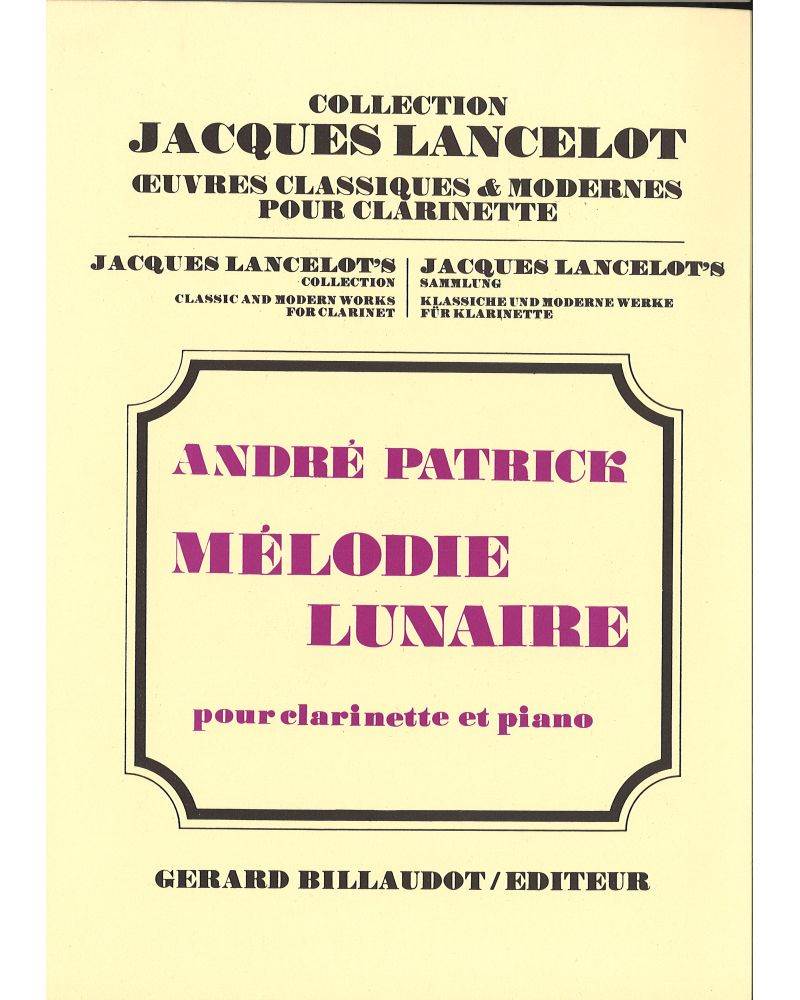 COLLECTION
JACQUES LANCELOT
ŒUVRES CLASSIQUES & MODERNES
POUR CLARINETTE

JACQUES LANCELOT'S
COLLECTION
CLASSIC AND MODERN WORKS
FOR CLARINET

JACQUES LANCELOT'S
SAMMLUNG
KLASSICHE UND MODERNE WERKE
FÜR KLARINETTE

ANDRÉ PATRICK

MÉLODIE
LUNAIRE

pour clarinette et piano

GERARD BILLAUDOT / EDITEUR